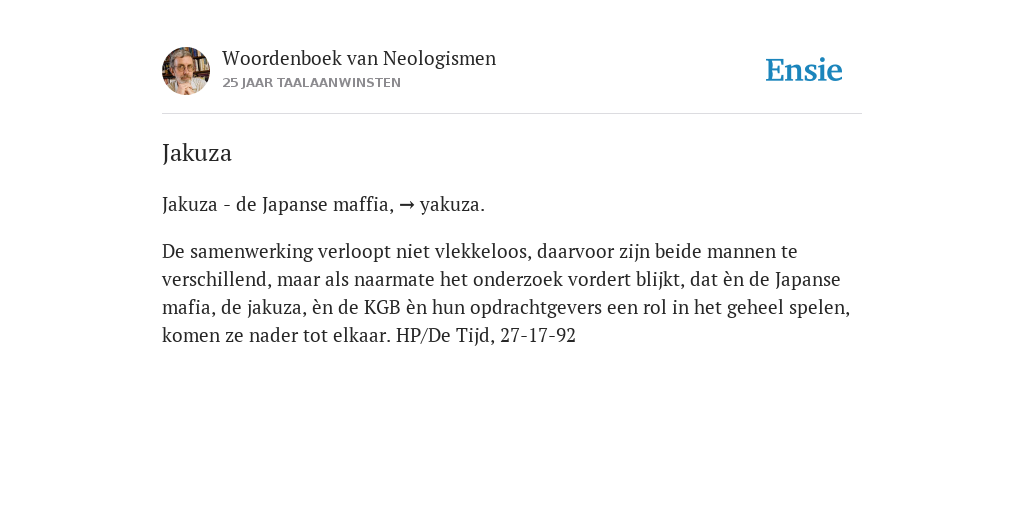 Woordenboek van Neologismen
25 JAAR TAALAANWINSTEN

Ensie

Jakuza

Jakuza - de Japanse maffia, → yakuza.

De samenwerking verloopt niet vlekkeloos, daarvoor zijn beide mannen te verschillend, maar als naarmate het onderzoek vordert blijkt, dat èn de Japanse mafia, de jakuza, èn de KGB èn hun opdrachtgevers een rol in het geheel spelen, komen ze nader tot elkaar. HP/De Tijd, 27-17-92